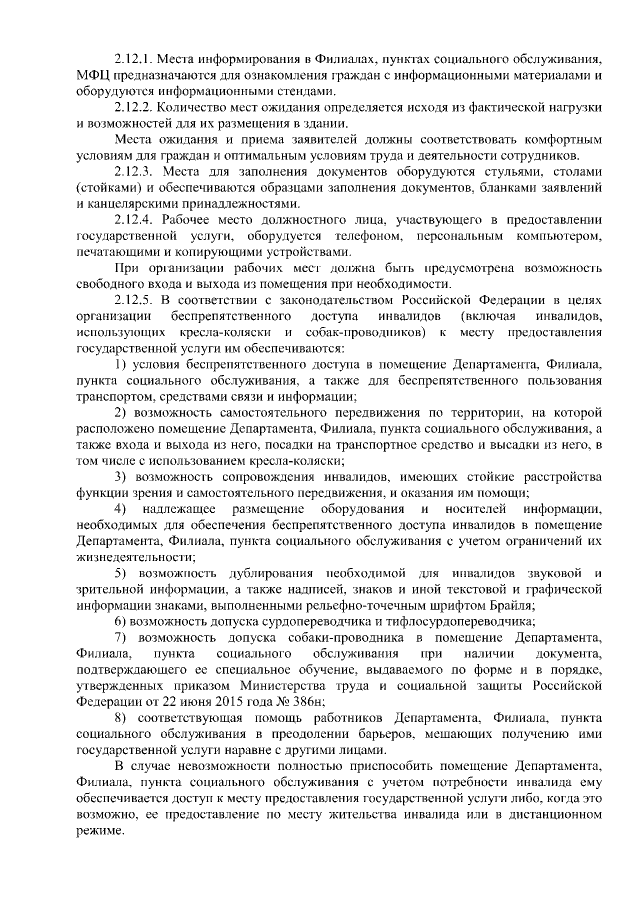 2.12.1. Места информирования в Филиалах, пунктах социального обслуживания, МФЦ предназначаются для ознакомления граждан с информационными материалами и оборудуются информационными стендами.

2.12.2. Количество мест ожидания определяется исходя из фактической нагрузки и возможностей для их размещения в здании.

Места ожидания и приема заявителей должны соответствовать комфортным условиям для граждан и оптимальным условиям труда и деятельности сотрудников.

2.12.3. Места для заполнения документов оборудуются стульями, столами (стойками) и обеспечиваются образцами заполнения документов, бланками заявлений и канцелярскими принадлежностями.

2.12.4. Рабочее место должностного лица, участвующего в предоставлении государственной услуги, оборудуется телефоном, персональным компьютером, печатающими и копирующими устройствами.

При организации рабочих мест должна быть предусмотрена возможность свободного входа и выхода из помещения при необходимости.

2.12.5. В соответствии с законодательством Российской Федерации в целях организации беспрепятственного доступа инвалидов (включая инвалидов, использующих кресла-коляски и собак-проводников) к месту предоставления государственной услуги им обеспечиваются:

1) условия беспрепятственного доступа в помещение Департамента, Филиала, пункта социального обслуживания, а также для беспрепятственного пользования транспортом, средствами связи и информации;

2) возможность самостоятельного передвижения по территории, на которой расположено помещение Департамента, Филиала, пункта социального обслуживания, а также входа и выхода из него, посадки на транспортное средство и высадки из него, в том числе с использованием кресла-коляски;

3) возможность сопровождения инвалидов, имеющих стойкие расстройства функции зрения и самостоятельного передвижения, и оказания им помощи;

4) надлежащее размещение оборудования и носителей информации, необходимых для обеспечения беспрепятственного доступа инвалидов в помещение Департамента, Филиала, пункта социального обслуживания с учетом ограничений их жизнедеятельности;

5) возможность дублирования необходимой для инвалидов звуковой и зрительной информации, а также надписей, знаков и иной текстовой и графической информации знаками, выполненными рельефно-точечным шрифтом Брайля;

6) возможность допуска сурдопереводчика и тифлосурдопереводчика;

7) возможность допуска собаки-проводника в помещение Департамента, Филиала, пункта социального обслуживания при наличии документа, подтверждающего ее специальное обучение, выдаваемого по форме и в порядке, утвержденных приказом Министерства труда и социальной защиты Российской Федерации от 22 июня 2015 года № 386н;

8) соответствующая помощь работников Департамента, Филиала, пункта социального обслуживания в преодолении барьеров, мешающих получению ими государственной услуги наравне с другими лицами.

В случае невозможности полностью приспособить помещение Департамента, Филиала, пункта социального обслуживания с учетом потребности инвалида ему обеспечивается доступ к месту предоставления государственной услуги либо, когда это возможно, ее предоставление по месту жительства инвалида или в дистанционном режиме.